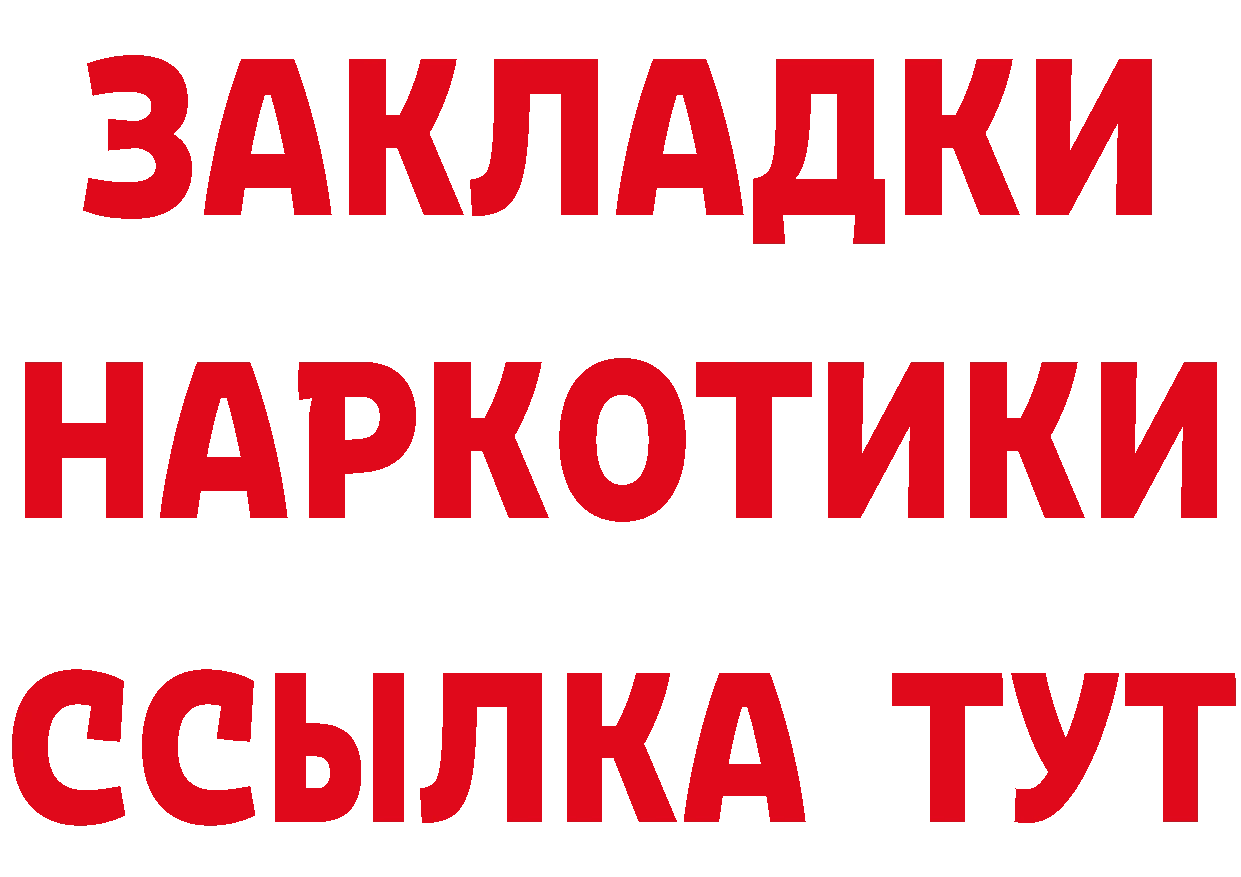 ЗАКЛАДКИ НАРКОТИКИ ССЫЛКА ТУТ